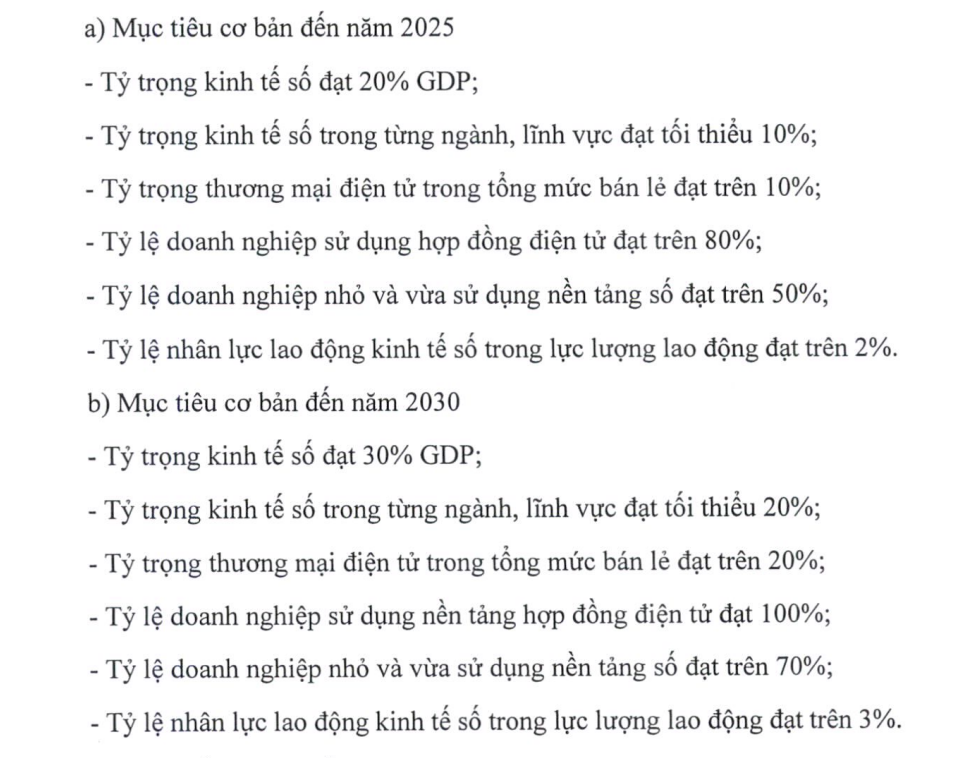 a) Mục tiêu cơ bản đến năm 2025

- Tỷ trọng kinh tế số đạt 20% GDP;

- Tỷ trọng kinh tế số trong từng ngành, lĩnh vực đạt tối thiểu 10%;

- Tỷ trọng thương mại điện tử trong tổng mức bán lẻ đạt trên 10%;

- Tỷ lệ doanh nghiệp sử dụng hợp đồng điện tử đạt trên 80%;

- Tỷ lệ doanh nghiệp nhỏ và vừa sử dụng nền tảng số đạt trên 50%;

- Tỷ lệ nhân lực lao động kinh tế số trong lực lượng lao động đạt trên 2%.

b) Mục tiêu cơ bản đến năm 2030

- Tỷ trọng kinh tế số đạt 30% GDP;

- Tỷ trọng kinh tế số trong từng ngành, lĩnh vực đạt tối thiểu 20%;

- Tỷ trọng thương mại điện tử trong tổng mức bán lẻ đạt trên 20%;

- Tỷ lệ doanh nghiệp sử dụng nền tảng hợp đồng điện tử đạt 100%;

- Tỷ lệ doanh nghiệp nhỏ và vừa sử dụng nền tảng số đạt trên 70%;

- Tỷ lệ nhân lực lao động kinh tế số trong lực lượng lao động đạt trên 3%.